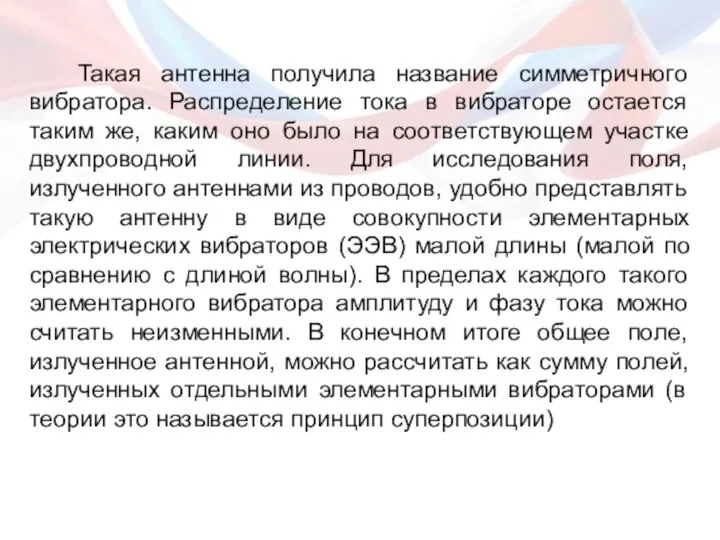 Такая антенна получила название симметричного вибратора. Распределение тока в вибраторе остается таким же, каким оно было на соответствующем участке двухпроводной линии. Для исследования поля, излученного антеннами из проводов, удобно представлять такую антенну в виде совокупности элементарных электрических вибраторов (ЭЭВ) малой длины (малой по сравнению с длиной волны). В пределах каждого такого элементарного вибратора амплитуду и фазу тока можно считать неизменными. В конечном итоге общее поле, излученное антенной, можно рассчитать как сумму полей, излученных отдельными элементарными вибраторами (в теории это называется принцип суперпозиции)